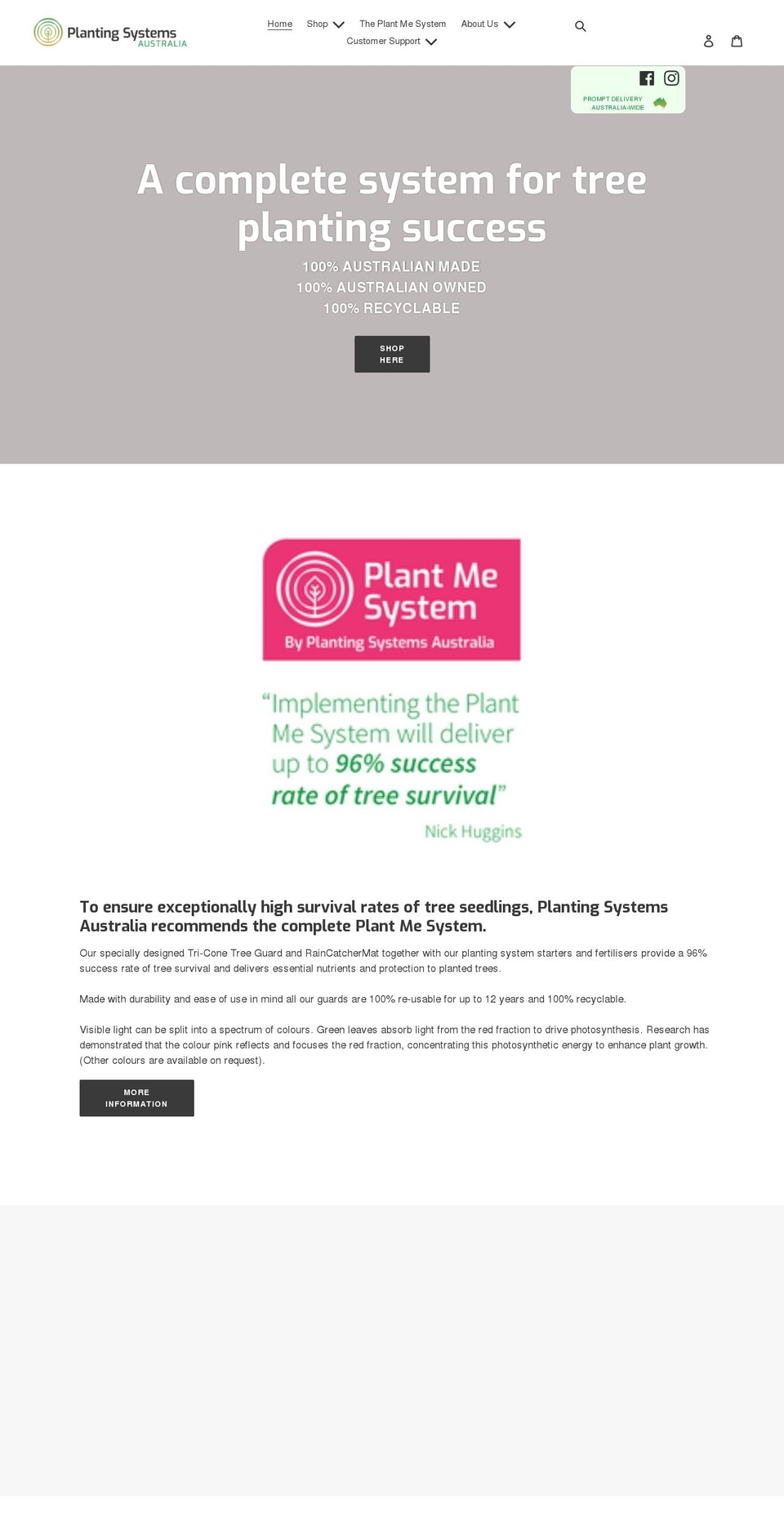 Planting Systems AUSTRALIA

Home Shop The Plant Me System About Us Customer Support

PROMPT DELIVERY AUSTRALIA-WIDE

A complete system for tree planting success

100% AUSTRALIAN MADE
100% AUSTRALIAN OWNED
100% RECYCLABLE

SHOP HERE

Plant Me System
By Planting Systems Australia

"Implementing the Plant Me System will deliver up to 96% success rate of tree survival"
Nick Huggins

To ensure exceptionally high survival rates of tree seedlings, Planting Systems Australia recommends the complete Plant Me System.

Our specially designed Tri-Cone Tree Guard and RainCatcherMat together with our planting system starters and fertilisers provide a 96% success rate of tree survival and delivers essential nutrients and protection to planted trees.

Made with durability and ease of use in mind all our guards are 100% re-usable for up to 12 years and 100% recyclable.

Visible light can be split into a spectrum of colours. Green leaves absorb light from the red fraction to drive photosynthesis. Research has demonstrated that the colour pink reflects and focuses the red fraction, concentrating this photosynthetic energy to enhance plant growth. (Other colours are available on request).

MORE INFORMATION